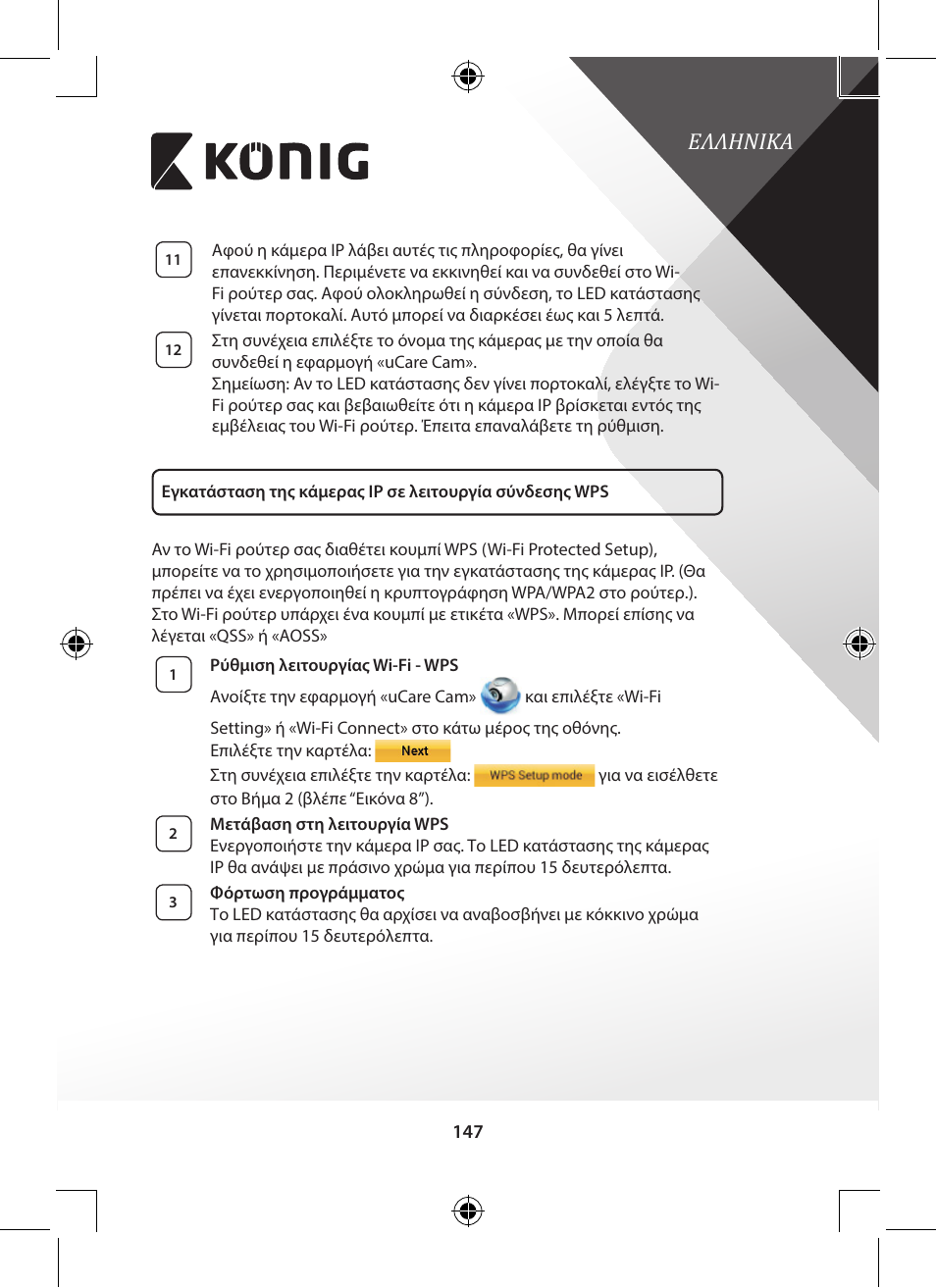 KÖNIG

ΕΛΛΗΝΙΚΑ

11 Αφού η κάμερα IP λάβει αυτές τις πληροφορίες, θα γίνει επανεκκίνηση. Περιμένετε να εκκινηθεί και να συνδεθεί στο Wi-Fi ρούτερ σας. Αφού ολοκληρωθεί η σύνδεση, το LED κατάστασης γίνεται πορτοκαλί. Αυτό μπορεί να διαρκέσει έως και 5 λεπτά.

12 Στη συνέχεια επιλέξτε το όνομα της κάμερας με την οποία θα συνδεθεί η εφαρμογή «uCare Cam».
Σημείωση: Αν το LED κατάστασης δεν γίνει πορτοκαλί, ελέγξτε το Wi-Fi ρούτερ σας και βεβαιωθείτε ότι η κάμερα IP βρίσκεται εντός της εμβέλειας του Wi-Fi ρούτερ. Έπειτα επαναλάβετε τη ρύθμιση.

Εγκατάσταση της κάμερας IP σε λειτουργία σύνδεσης WPS

Αν το Wi-Fi ρούτερ σας διαθέτει κουμπί WPS (Wi-Fi Protected Setup), μπορείτε να το χρησιμοποιήσετε για την εγκατάστασης της κάμερας IP. (Θα πρέπει να έχει ενεργοποιηθεί η κρυπτογράφηση WPA/WPA2 στο ρούτερ.). Στο Wi-Fi ρούτερ υπάρχει ένα κουμπί με ετικέτα «WPS». Μπορεί επίσης να λέγεται «QSS» ή «AOSS»

1 Ρύθμιση λειτουργίας Wi-Fi - WPS
Ανοίξτε την εφαρμογή «uCare Cam» και επιλέξτε «Wi-Fi Setting» ή «Wi-Fi Connect» στο κάτω μέρος της οθόνης.
Επιλέξτε την καρτέλα: Next
Στη συνέχεια επιλέξτε την καρτέλα: WPS Setup mode για να εισέλθετε στο Βήμα 2 (βλέπε “Εικόνα 8”).

2 Μετάβαση στη λειτουργία WPS
Ενεργοποιήστε την κάμερα IP σας. Το LED κατάστασης της κάμερας IP θα ανάψει με πράσινο χρώμα για περίπου 15 δευτερόλεπτα.

3 Φόρτωση προγράμματος
Το LED κατάστασης θα αρχίσει να αναβοσβήνει με κόκκινο χρώμα για περίπου 15 δευτερόλεπτα.

147